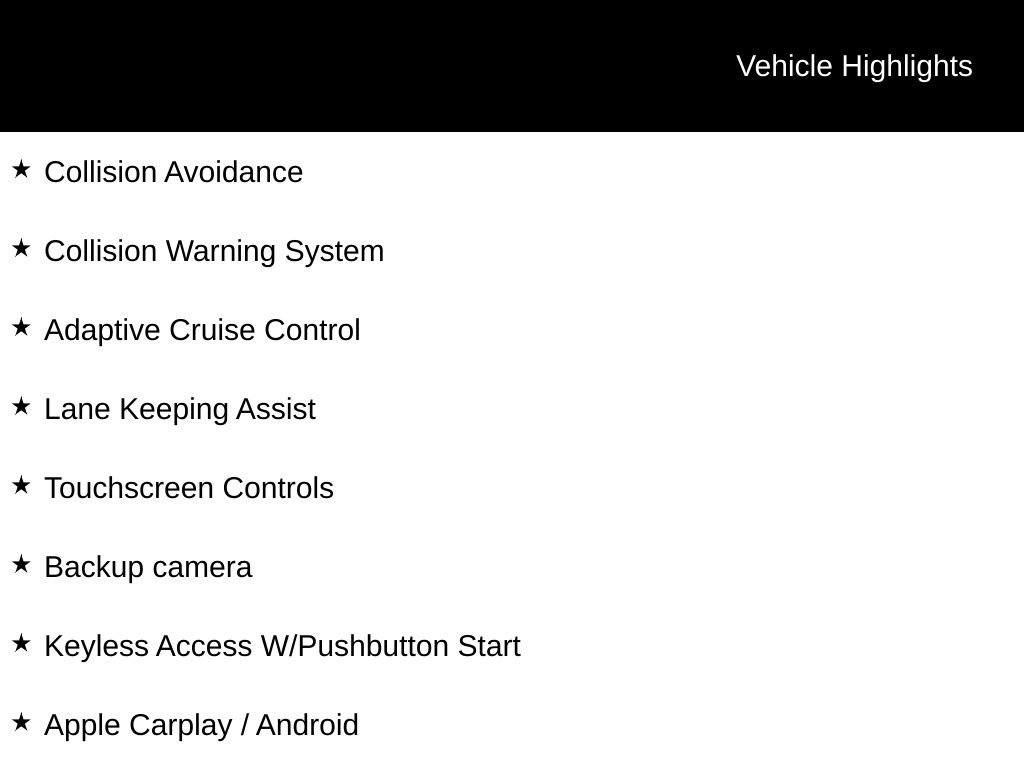 Vehicle Highlights

★ Collision Avoidance

★ Collision Warning System

★ Adaptive Cruise Control

★ Lane Keeping Assist

★ Touchscreen Controls

★ Backup camera

★ Keyless Access W/Pushbutton Start

★ Apple Carplay / Android